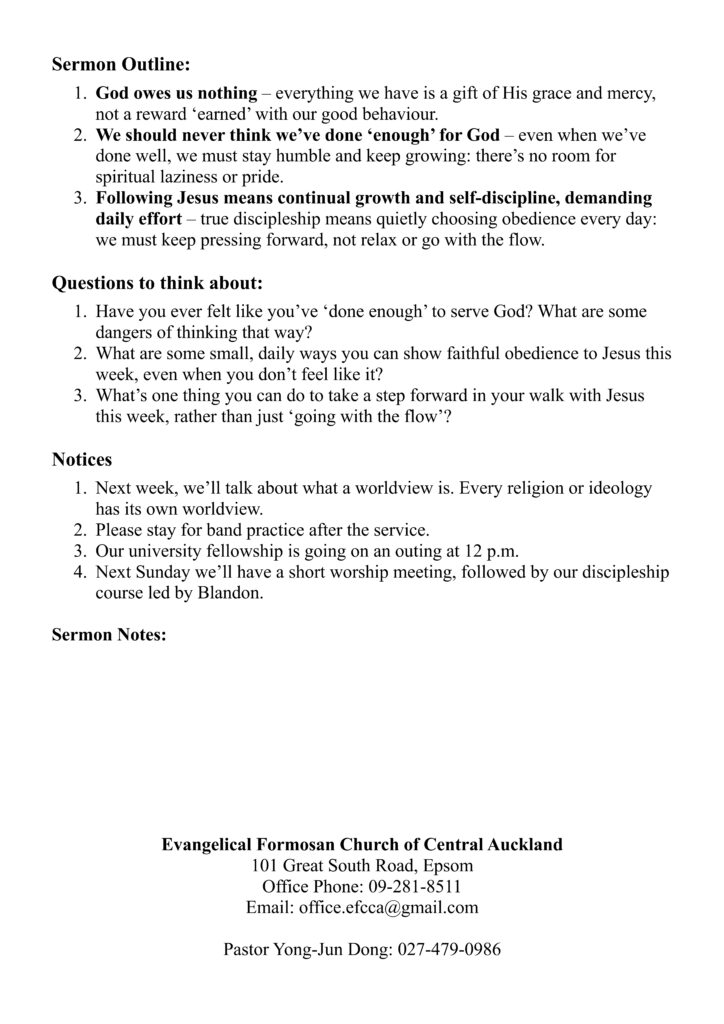 Sermon Outline:

1. God owes us nothing – everything we have is a gift of His grace and mercy, not a reward 'earned' with our good behaviour.
2. We should never think we've done 'enough' for God – even when we've done well, we must stay humble and keep growing: there's no room for spiritual laziness or pride.
3. Following Jesus means continual growth and self-discipline, demanding daily effort – true discipleship means quietly choosing obedience every day: we must keep pressing forward, not relax or go with the flow.

Questions to think about:

1. Have you ever felt like you've 'done enough' to serve God? What are some dangers of thinking that way?
2. What are some small, daily ways you can show faithful obedience to Jesus this week, even when you don't feel like it?
3. What's one thing you can do to take a step forward in your walk with Jesus this week, rather than just 'going with the flow'?

Notices

1. Next week, we'll talk about what a worldview is. Every religion or ideology has its own worldview.
2. Please stay for band practice after the service.
3. Our university fellowship is going on an outing at 12 p.m.
4. Next Sunday we'll have a short worship meeting, followed by our discipleship course led by Blandon.

Sermon Notes:

Evangelical Formosan Church of Central Auckland
101 Great South Road, Epsom
Office Phone: 09-281-8511
Email: office.efcca@gmail.com

Pastor Yong-Jun Dong: 027-479-0986